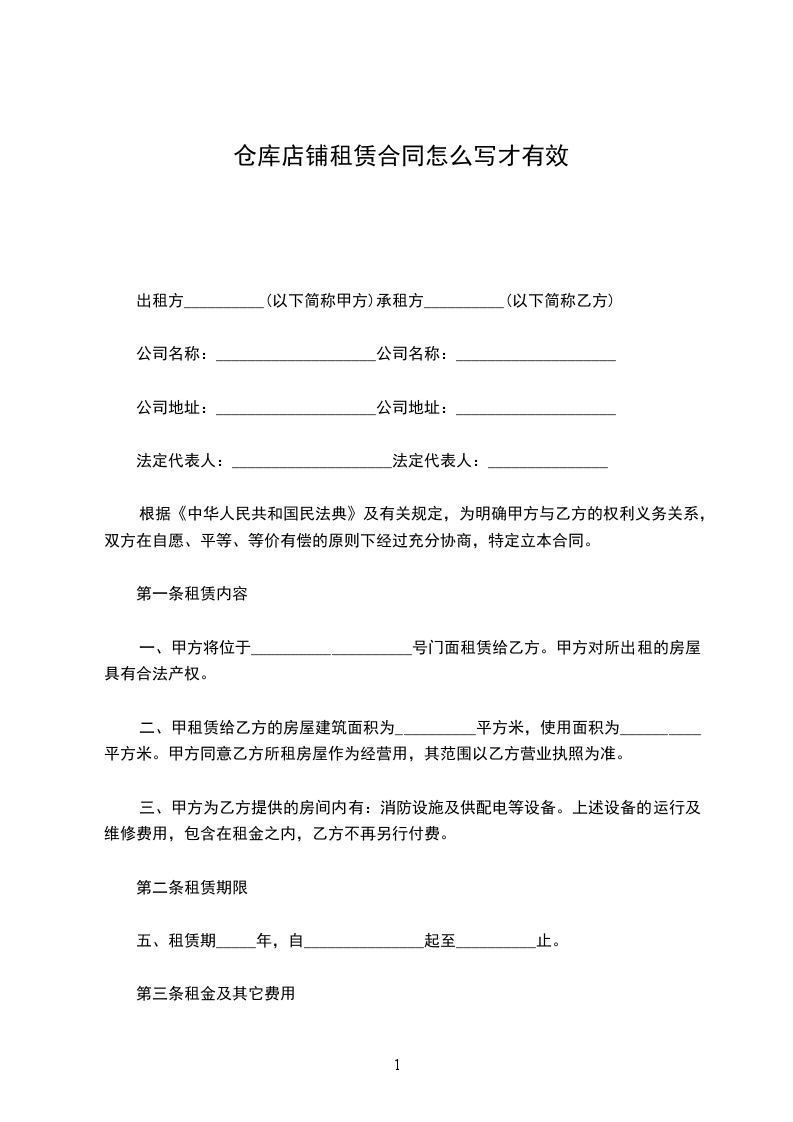 仓库店铺租赁合同怎么写才有效

出租方__________(以下简称甲方)承租方__________(以下简称乙方)

公司名称：____________________公司名称：____________________

公司地址：____________________公司地址：____________________

法定代表人：____________________法定代表人：_______________

根据《中华人民共和国民法典》及有关规定，为明确甲方与乙方的权利义务关系，双方在自愿、平等、等价有偿的原则下经过充分协商，特定立本合同。

第一条租赁内容

一、甲方将位于____________________号门面租赁给乙方。甲方对所出租的房屋具有合法产权。

二、甲租赁给乙方的房屋建筑面积为__________平方米，使用面积为__________平方米。甲方同意乙方所租房屋作为经营用，其范围以乙方营业执照为准。

三、甲方为乙方提供的房间内有：消防设施及供配电等设备。上述设备的运行及维修费用，包含在租金之内，乙方不再另行付费。

第二条租赁期限

五、租赁期_____年，自_______________起至__________止。

第三条租金及其它费用

1